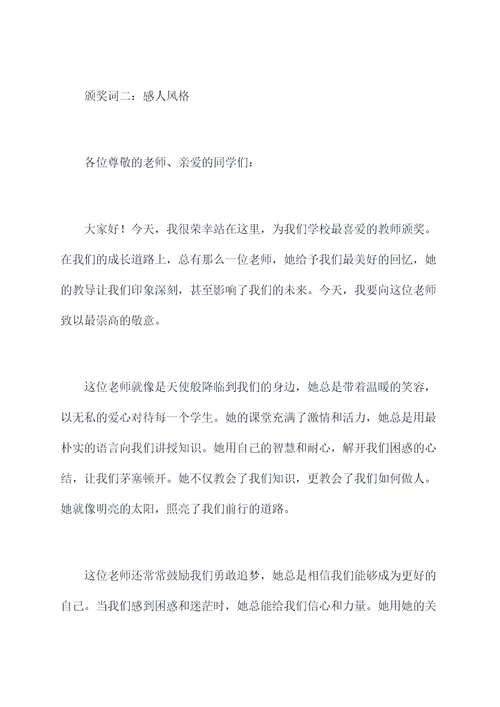 颁奖词二：感人风格

各位尊敬的老师、亲爱的同学们：

大家好！今天，我很荣幸站在这里，为我们学校最喜爱的教师颁奖。在我们的成长道路上，总有那么一位老师，她给予我们最美好的回忆，她的教导让我们印象深刻，甚至影响了我们的未来。今天，我要向这位老师致以最崇高的敬意。

这位老师就像是天使般降临到我们的身边，她总是带着温暖的笑容，以无私的爱心对待每一个学生。她的课堂充满了激情和活力，她总是用最朴实的语言向我们讲授知识。她用自己的智慧和耐心，解开我们困惑的心结，让我们茅塞顿开。她不仅教会了我们知识，更教会了我们如何做人。她就像明亮的太阳，照亮了我们前行的道路。

这位老师还常常鼓励我们勇敢追梦，她总是相信我们能够成为更好的自己。当我们感到困惑和迷茫时，她总能给我们信心和力量。她用她的关